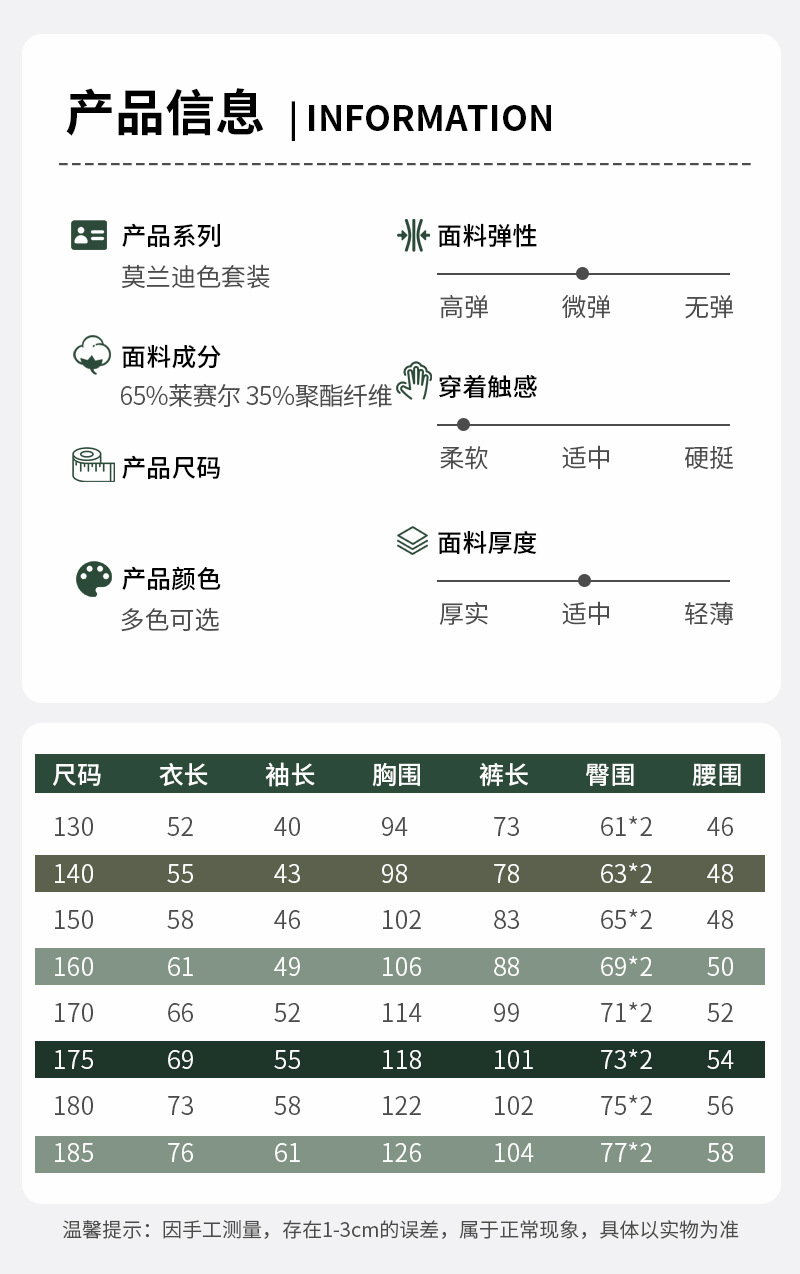 产品信息 | INFORMATION

产品系列
莫兰迪色套装

面料成分
65%莱赛尔 35%聚酯纤维

产品尺码

产品颜色
多色可选

面料弹性
高弹 微弹 无弹

穿着触感
柔软 适中 硬挺

面料厚度
厚实 适中 轻薄

| 尺码 | 衣长 | 袖长 | 胸围 | 裤长 | 臀围 | 腰围 |
|---|---|---|---|---|---|---|
| 130 | 52 | 40 | 94 | 73 | 61*2 | 46 |
| 140 | 55 | 43 | 98 | 78 | 63*2 | 48 |
| 150 | 58 | 46 | 102 | 83 | 65*2 | 48 |
| 160 | 61 | 49 | 106 | 88 | 69*2 | 50 |
| 170 | 66 | 52 | 114 | 99 | 71*2 | 52 |
| 175 | 69 | 55 | 118 | 101 | 73*2 | 54 |
| 180 | 73 | 58 | 122 | 102 | 75*2 | 56 |
| 185 | 76 | 61 | 126 | 104 | 77*2 | 58 |

温馨提示：因手工测量，存在1-3cm的误差，属于正常现象，具体以实物为准